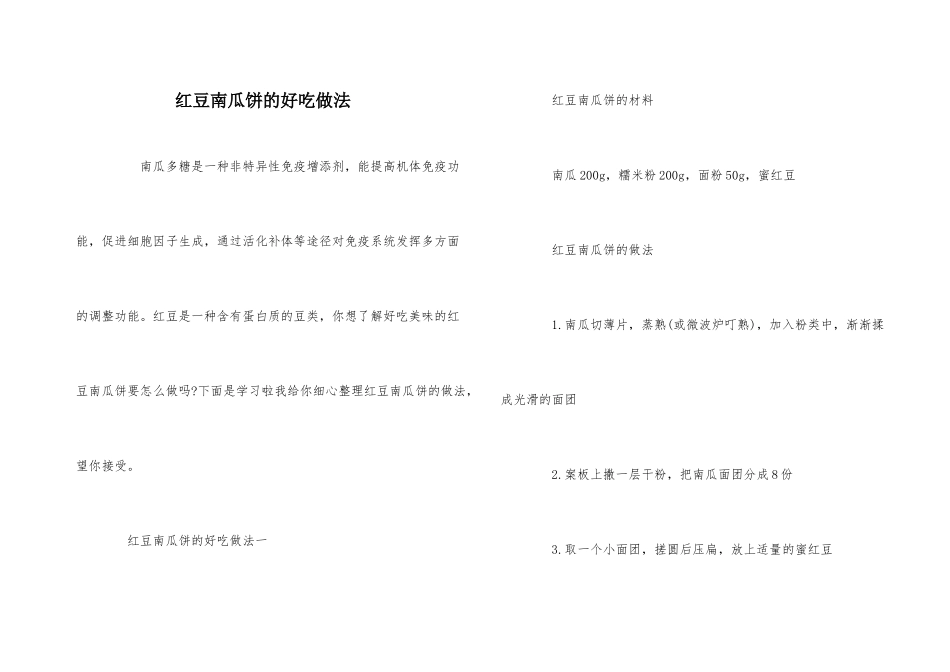 红豆南瓜饼的好吃做法

南瓜多糖是一种非特异性免疫增添剂，能提高机体免疫功能，促进细胞因子生成，通过活化补体等途径对免疫系统发挥多方面的调整功能。红豆是一种含有蛋白质的豆类，你想了解好吃美味的红豆南瓜饼要怎么做吗?下面是学习啦我给你细心整理红豆南瓜饼的做法，望你接受。

红豆南瓜饼的好吃做法一

红豆南瓜饼的材料

南瓜200g，糯米粉200g，面粉50g，蜜红豆

红豆南瓜饼的做法

1.南瓜切薄片，蒸熟(或微波炉叮熟)，加入粉类中，渐渐揉成光滑的面团

2.案板上撒一层干粉，把南瓜面团分成8份

3.取一个小面团，搓圆后压扁，放上适量的蜜红豆